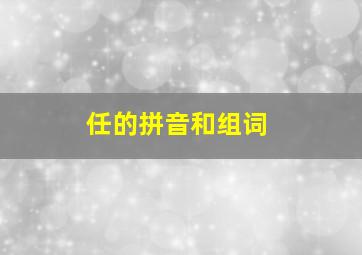 任的拼音和组词